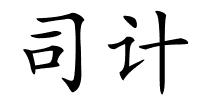 司计